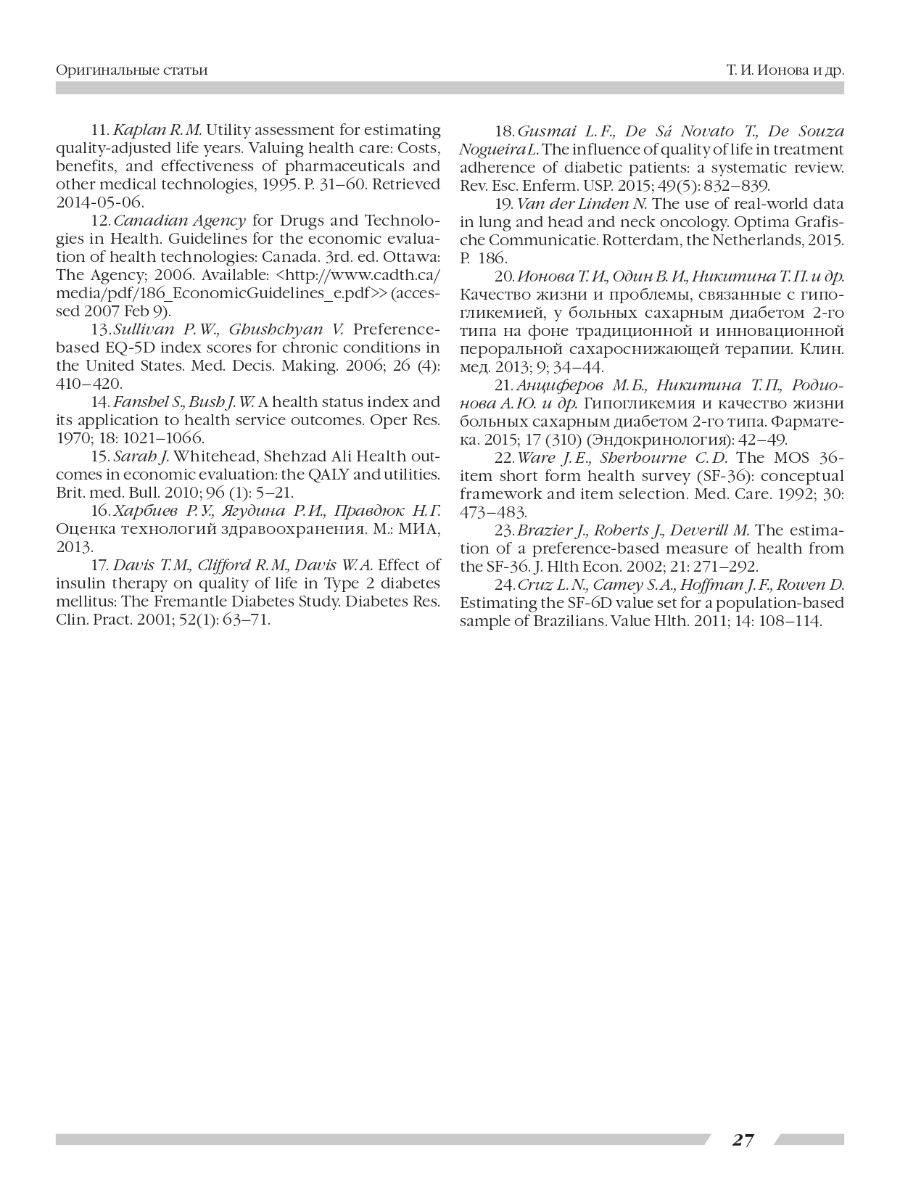 Оригинальные статьи

Т. И. Ионова и др.

11. Kaplan R. M. Utility assessment for estimating quality-adjusted life years. Valuing health care: Costs, benefits, and effectiveness of pharmaceuticals and other medical technologies, 1995. P. 31–60. Retrieved 2014-05-06.

12. Canadian Agency for Drugs and Technologies in Health. Guidelines for the economic evaluation of health technologies: Canada. 3rd. ed. Ottawa: The Agency; 2006. Available: <http://www.cadth.ca/media/pdf/186_EconomicGuidelines_e.pdf>> (accessed 2007 Feb 9).

13. Sullivan P. W., Ghushchyan V. Preference-based EQ-5D index scores for chronic conditions in the United States. Med. Decis. Making. 2006; 26 (4): 410–420.

14. Fanshel S., Bush J. W. A health status index and its application to health service outcomes. Oper Res. 1970; 18: 1021–1066.

15. Sarah J. Whitehead, Shehzad Ali Health outcomes in economic evaluation: the QALY and utilities. Brit. med. Bull. 2010; 96 (1): 5–21.

16. Харбиев Р. У., Ягудина Р. И., Правдюк Н. Г. Оценка технологий здравоохранения. М.: МИА, 2013.

17. Davis T. M., Clifford R. M., Davis W. A. Effect of insulin therapy on quality of life in Type 2 diabetes mellitus: The Fremantle Diabetes Study. Diabetes Res. Clin. Pract. 2001; 52(1): 63–71.

18. Gusmai L. F., De Sá Novato T., De Souza Nogueira L. The influence of quality of life in treatment adherence of diabetic patients: a systematic review. Rev. Esc. Enferm. USP. 2015; 49(5): 832–839.

19. Van der Linden N. The use of real-world data in lung and head and neck oncology. Optima Grafische Communicatie. Rotterdam, the Netherlands, 2015. P. 186.

20. Ионова Т. И., Один В. И., Никитина Т. П. и др. Качество жизни и проблемы, связанные с гипогликемией, у больных сахарным диабетом 2-го типа на фоне традиционной и инновационной пероральной сахароснижающей терапии. Клин. мед. 2013; 9; 34–44.

21. Анциферов М. Б., Никитина Т. П., Родионова А. Ю. и др. Гипогликемия и качество жизни больных сахарным диабетом 2-го типа. Фарматека. 2015; 17 (310) (Эндокринология): 42–49.

22. Ware J. E., Sherbourne C. D. The MOS 36-item short form health survey (SF-36): conceptual framework and item selection. Med. Care. 1992; 30: 473–483.

23. Brazier J., Roberts J., Deverill M. The estimation of a preference-based measure of health from the SF-36. J. Hlth Econ. 2002; 21: 271–292.

24. Cruz L. N., Camey S. A., Hoffman J. F., Rowen D. Estimating the SF-6D value set for a population-based sample of Brazilians. Value Hlth. 2011; 14: 108–114.

27